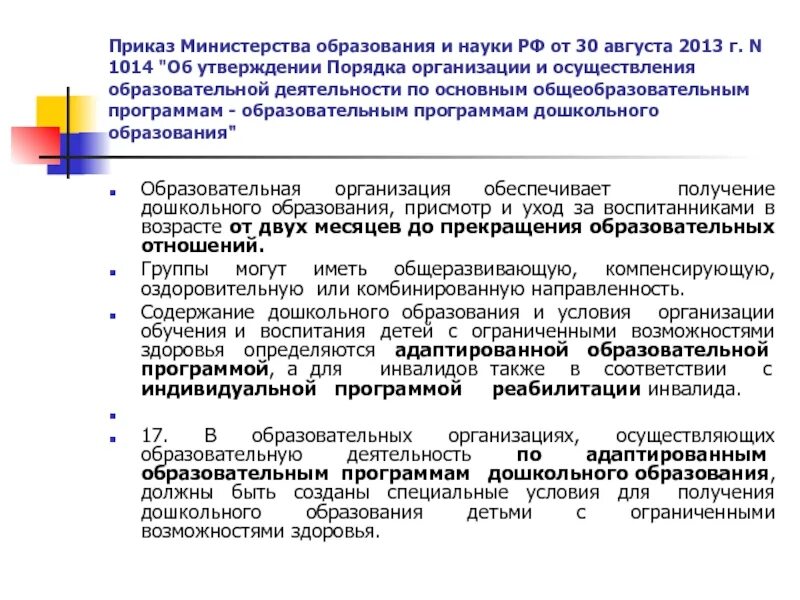 Приказ Министерства образования и науки РФ от 30 августа 2013 г. N 1014 "Об утверждении Порядка организации и осуществления образовательной деятельности по основным общеобразовательным программам - образовательным программам дошкольного образования"

Образовательная организация обеспечивает получение дошкольного образования, присмотр и уход за воспитанниками в возрасте от двух месяцев до прекращения образовательных отношений.

Группы могут иметь общеразвивающую, компенсирующую, оздоровительную или комбинированную направленность.

Содержание дошкольного образования и условия организации обучения и воспитания детей с ограниченными возможностями здоровья определяются адаптированной образовательной программой, а для инвалидов также в соответствии с индивидуальной программой реабилитации инвалида.

17. В образовательных организациях, осуществляющих образовательную деятельность по адаптированным образовательным программам дошкольного образования, должны быть созданы специальные условия для получения дошкольного образования детьми с ограниченными возможностями здоровья.